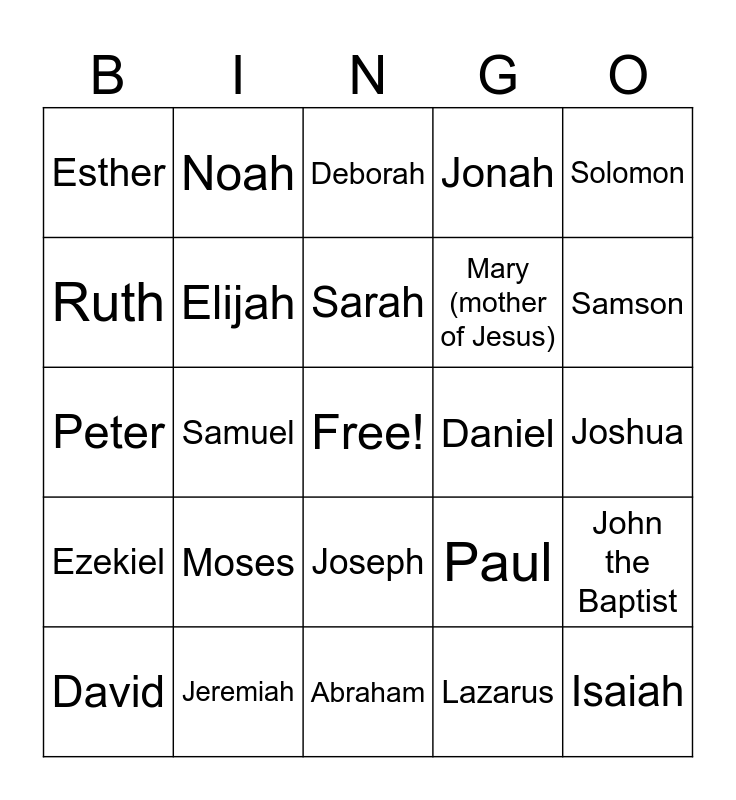 | B | I | N | G | O |
|---|---|---|---|---|
| Esther | Noah | Deborah | Jonah | Solomon |
| Ruth | Elijah | Sarah | Mary (mother of Jesus) | Samson |
| Peter | Samuel | Free! | Daniel | Joshua |
| Ezekiel | Moses | Joseph | Paul | John the Baptist |
| David | Jeremiah | Abraham | Lazarus | Isaiah |